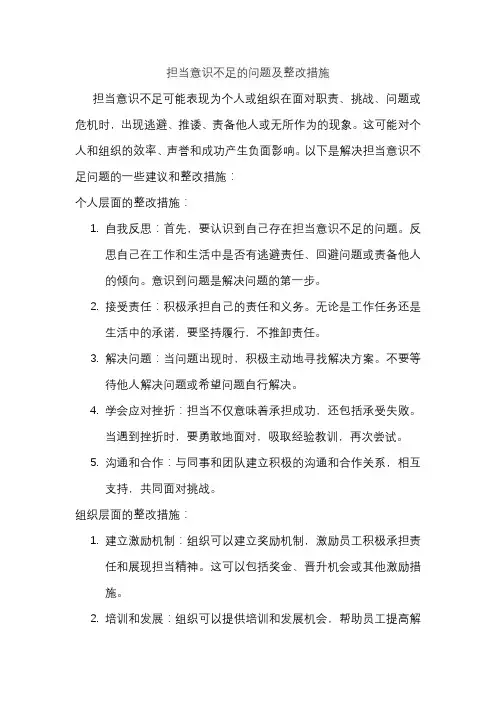 担当意识不足的问题及整改措施

担当意识不足可能表现为个人或组织在面对职责、挑战、问题或危机时，出现逃避、推诿、责备他人或无所作为的现象。这可能对个人和组织的效率、声誉和成功产生负面影响。以下是解决担当意识不足问题的一些建议和整改措施：

个人层面的整改措施：

1. 自我反思：首先，要认识到自己存在担当意识不足的问题。反思自己在工作和生活中是否有逃避责任、回避问题或责备他人的倾向。意识到问题是解决问题的第一步。

2. 接受责任：积极承担自己的责任和义务。无论是工作任务还是生活中的承诺，要坚持履行，不推卸责任。

3. 解决问题：当问题出现时，积极主动地寻找解决方案。不要等待他人解决问题或希望问题自行解决。

4. 学会应对挫折：担当不仅意味着承担成功，还包括承受失败。当遇到挫折时，要勇敢地面对，吸取经验教训，再次尝试。

5. 沟通和合作：与同事和团队建立积极的沟通和合作关系，相互支持，共同面对挑战。

组织层面的整改措施：

1. 建立激励机制：组织可以建立奖励机制，激励员工积极承担责任和展现担当精神。这可以包括奖金、晋升机会或其他激励措施。

2. 培训和发展：组织可以提供培训和发展机会，帮助员工提高解